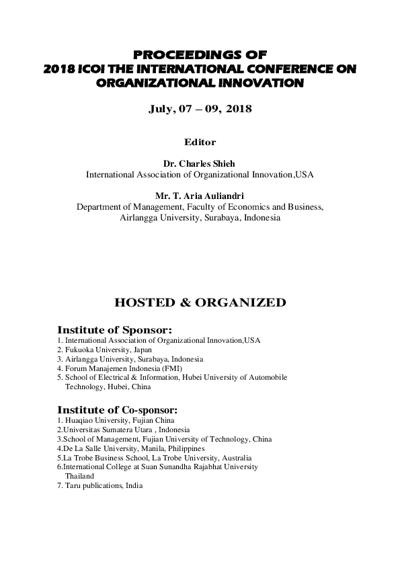 PROCEEDINGS OF
2018 ICOI THE INTERNATIONAL CONFERENCE ON ORGANIZATIONAL INNOVATION

July, 07 – 09, 2018

Editor

Dr. Charles Shieh
International Association of Organizational Innovation,USA

Mr. T. Aria Auliandri
Department of Management, Faculty of Economics and Business, Airlangga University, Surabaya, Indonesia

HOSTED & ORGANIZED

Institute of Sponsor:
1. International Association of Organizational Innovation,USA
2. Fukuoka University, Japan
3. Airlangga University, Surabaya, Indonesia
4. Forum Manajemen Indonesia (FMI)
5. School of Electrical & Information, Hubei University of Automobile Technology, Hubei, China

Institute of Co-sponsor:
1. Huaqiao University, Fujian China
2.Universitas Sumatera Utara , Indonesia
3.School of Management, Fujian University of Technology, China
4.De La Salle University, Manila, Philippines
5.La Trobe Business School, La Trobe University, Australia
6.International College at Suan Sunandha Rajabhat University Thailand
7. Taru publications, India